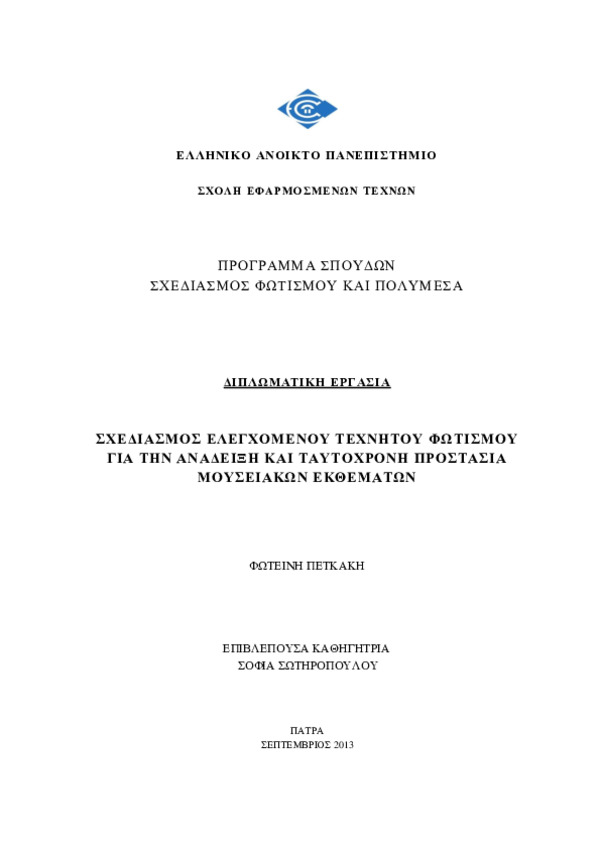 ΕΛΛΗΝΙΚΟ ΑΝΟΙΚΤΟ ΠΑΝΕΠΙΣΤΗΜΙΟ

ΣΧΟΛΗ ΕΦΑΡΜΟΣΜΕΝΩΝ ΤΕΧΝΩΝ

ΠΡΟΓΡΑΜΜΑ ΣΠΟΥΔΩΝ
ΣΧΕΔΙΑΣΜΟΣ ΦΩΤΙΣΜΟΥ ΚΑΙ ΠΟΛΥΜΕΣΑ

ΔΙΠΛΩΜΑΤΙΚΗ ΕΡΓΑΣΙΑ

ΣΧΕΔΙΑΣΜΟΣ ΕΛΕΓΧΟΜΕΝΟΥ ΤΕΧΝΗΤΟΥ ΦΩΤΙΣΜΟΥ ΓΙΑ ΤΗΝ ΑΝΑΔΕΙΞΗ ΚΑΙ ΤΑΥΤΟΧΡΟΝΗ ΠΡΟΣΤΑΣΙΑ ΜΟΥΣΕΙΑΚΩΝ ΕΚΘΕΜΑΤΩΝ

ΦΩΤΕΙΝΗ ΠΕΤΚΑΚΗ

ΕΠΙΒΛΕΠΟΥΣΑ ΚΑΘΗΓΗΤΡΙΑ
ΣΟΦΙΑ ΣΩΤΗΡΟΠΟΥΛΟΥ

ΠΑΤΡΑ
ΣΕΠΤΕΜΒΡΙΟΣ 2013